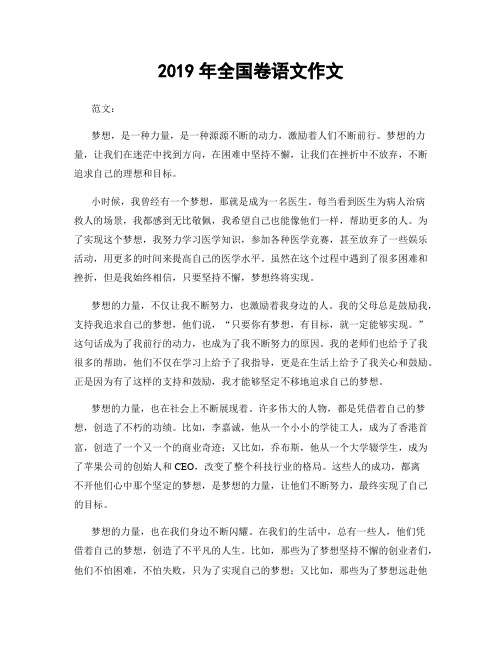 2019 年全国卷语文作文

范文：

梦想，是一种力量，是一种源源不断的动力，激励着人们不断前行。梦想的力量，让我们在迷茫中找到方向，在困难中坚持不懈，让我们在挫折中不放弃，不断追求自己的理想和目标。

小时候，我曾经有一个梦想，那就是成为一名医生。每当看到医生为病人治病救人的场景，我都感到无比敬佩，我希望自己也能像他们一样，帮助更多的人。为了实现这个梦想，我努力学习医学知识，参加各种医学竞赛，甚至放弃了一些娱乐活动，用更多的时间来提高自己的医学水平。虽然在这个过程中遇到了很多困难和挫折，但是我始终相信，只要坚持不懈，梦想终将实现。

梦想的力量，不仅让我不断努力，也激励着我身边的人。我的父母总是鼓励我，支持我追求自己的梦想，他们说，“只要你有梦想，有目标，就一定能够实现。”这句话成为了我前行的动力，也成为了我不断努力的原因。我的老师们也给予了我很多的帮助，他们不仅在学习上给予了我指导，更是在生活上给予了我关心和鼓励。正是因为有了这样的支持和鼓励，我才能够坚定不移地追求自己的梦想。

梦想的力量，也在社会上不断展现着。许多伟大的人物，都是凭借着自己的梦想，创造了不朽的功绩。比如，李嘉诚，他从一个小小的学徒工人，成为了香港首富，创造了一个又一个的商业奇迹；又比如，乔布斯，他从一个大学辍学生，成为了苹果公司的创始人和 CEO，改变了整个科技行业的格局。这些人的成功，都离不开他们心中那个坚定的梦想，是梦想的力量，让他们不断努力，最终实现了自己的目标。

梦想的力量，也在我们身边不断闪耀。在我们的生活中，总有一些人，他们凭借着自己的梦想，创造了不平凡的人生。比如，那些为了梦想坚持不懈的创业者们，他们不怕困难，不怕失败，只为了实现自己的梦想；又比如，那些为了梦想远赴他